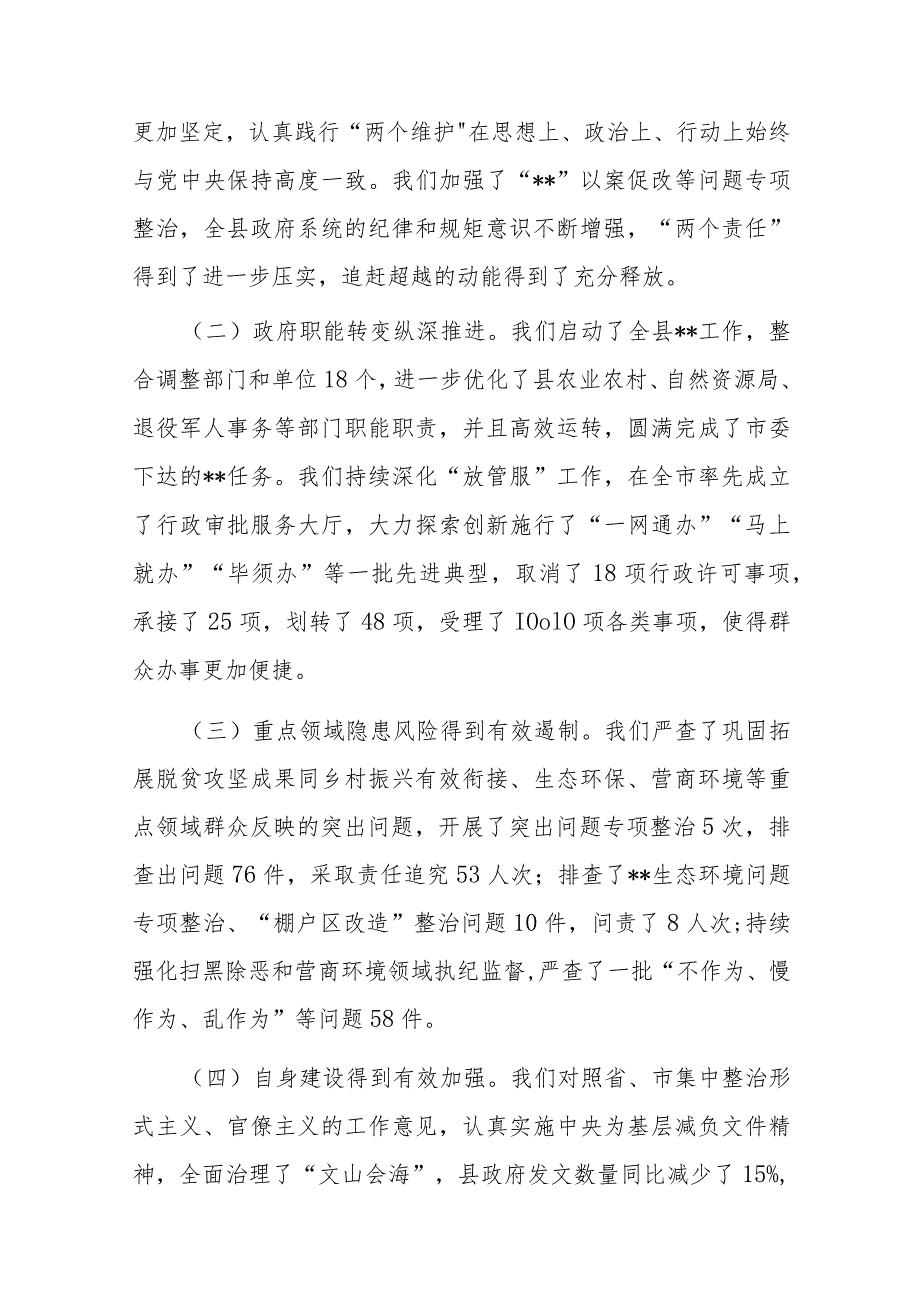 更加坚定，认真践行“两个维护"在思想上、政治上、行动上始终与党中央保持高度一致。我们加强了“**”以案促改等问题专项整治，全县政府系统的纪律和规矩意识不断增强，“两个责任”得到了进一步压实，追赶超越的动能得到了充分释放。

（二）政府职能转变纵深推进。我们启动了全县**工作，整合调整部门和单位18个，进一步优化了县农业农村、自然资源局、退役军人事务等部门职能职责，并且高效运转，圆满完成了市委下达的**任务。我们持续深化“放管服”工作，在全市率先成立了行政审批服务大厅，大力探索创新施行了“一网通办”“马上就办”“毕须办”等一批先进典型，取消了18项行政许可事项，承接了25项，划转了48项，受理了IOo10项各类事项，使得群众办事更加便捷。

（三）重点领域隐患风险得到有效遏制。我们严查了巩固拓展脱贫攻坚成果同乡村振兴有效衔接、生态环保、营商环境等重点领域群众反映的突出问题，开展了突出问题专项整治5次，排查出问题76件，采取责任追究53人次；排查了**生态环境问题专项整治、“棚户区改造”整治问题10件，问责了8人次;持续强化扫黑除恶和营商环境领域执纪监督,严查了一批“不作为、慢作为、乱作为”等问题58件。

（四）自身建设得到有效加强。我们对照省、市集中整治形式主义、官僚主义的工作意见，认真实施中央为基层减负文件精神，全面治理了“文山会海”，县政府发文数量同比减少了15%,